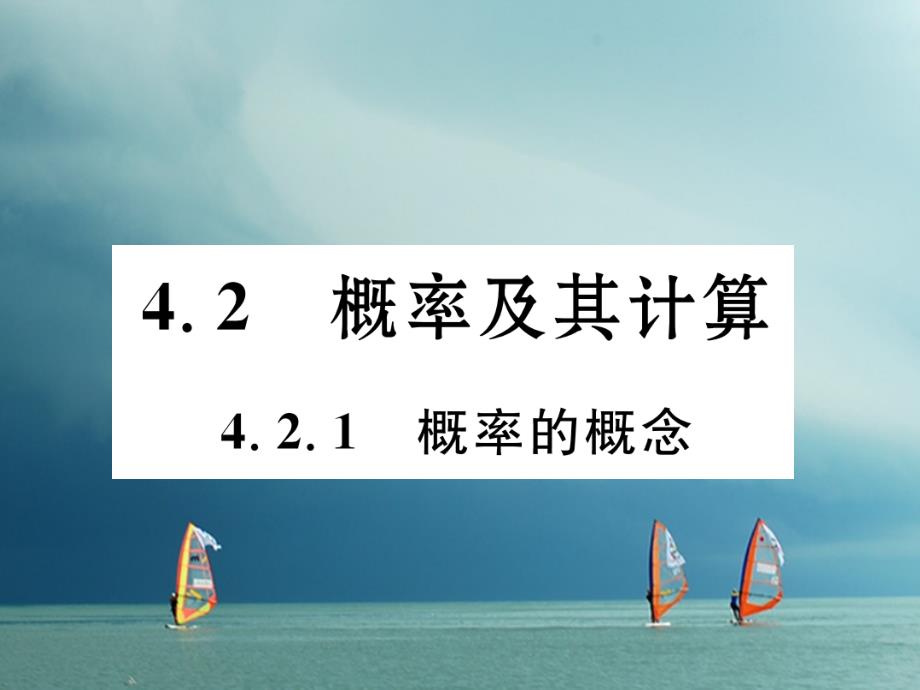 4.2 概率及其计算

4.2.1 概率的概念